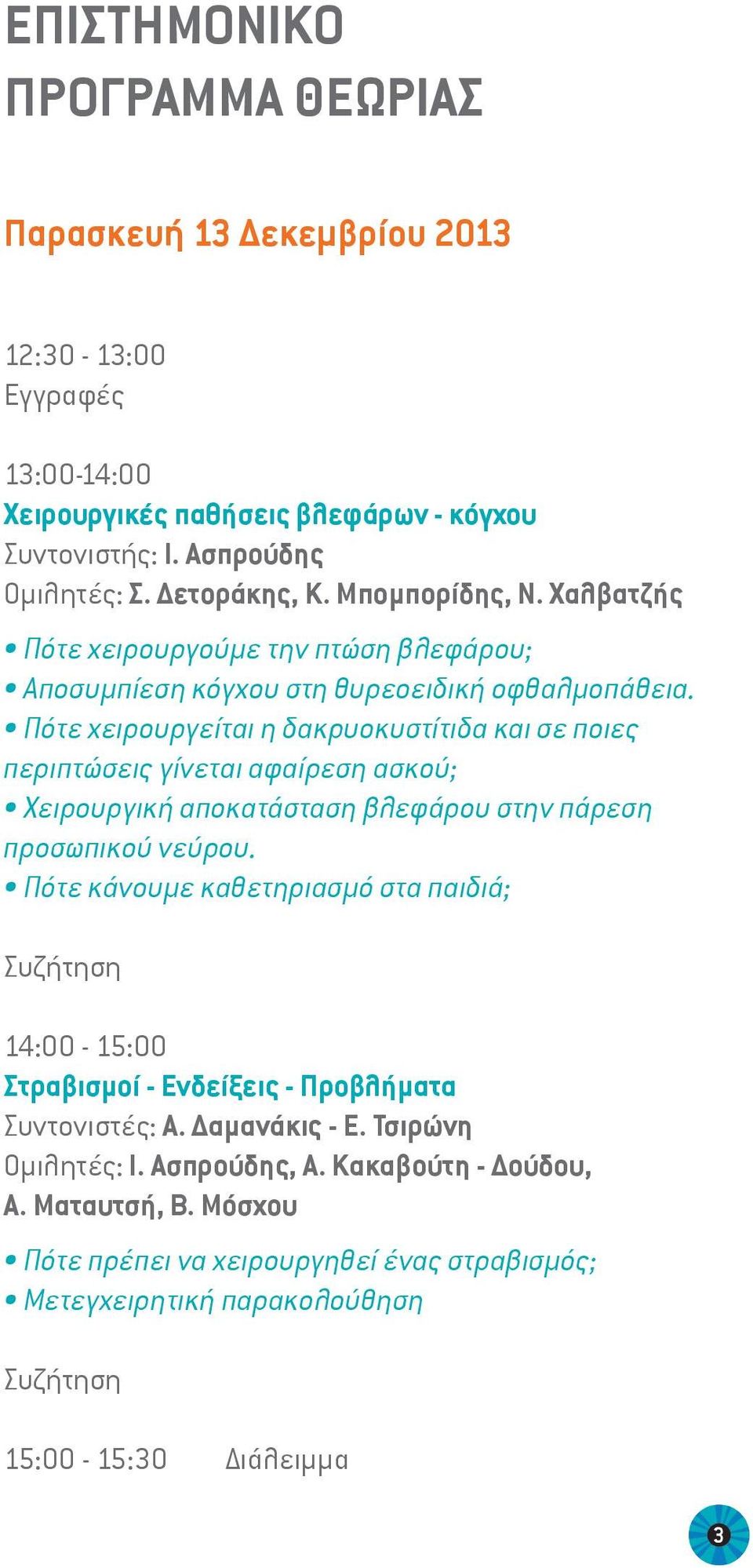 ΕΠΙΣΤΗΜΟΝΙΚΟ ΠΡΟΓΡΑΜΜΑ ΘΕΩΡΙΑΣ

Παρασκευή 13 Δεκεμβρίου 2013

12:30 - 13:00
Εγγραφές

13:00-14:00
Χειρουργικές παθήσεις βλεφάρων - κόγχου
Συντονιστής: Ι. Ασπρούδης
Ομιλητές: Σ. Δετοράκης, Κ. Μπομπορίδης, Ν. Χαλβατζής

• Πότε χειρουργούμε την πτώση βλεφάρου;
• Αποσυμπίεση κόγχου στη θυρεοειδική οφθαλμοπάθεια.
• Πότε χειρουργείται η δακρυοκυστίτιδα και σε ποιες περιπτώσεις γίνεται αφαίρεση ασκού;
• Χειρουργική αποκατάσταση βλεφάρου στην πάρεση προσωπικού νεύρου.
• Πότε κάνουμε καθετηριασμό στα παιδιά;

Συζήτηση

14:00 - 15:00
Στραβισμοί - Ενδείξεις - Προβλήματα
Συντονιστές: Α. Δαμανάκις - Ε. Τσιρώνη
Ομιλητές: Ι. Ασπρούδης, Α. Κακαβούτη - Δούδου, Α. Ματαυτσή, Β. Μόσχου

• Πότε πρέπει να χειρουργηθεί ένας στραβισμός;
• Μετεγχειρητική παρακολούθηση

Συζήτηση

15:00 - 15:30 Διάλειμμα

3